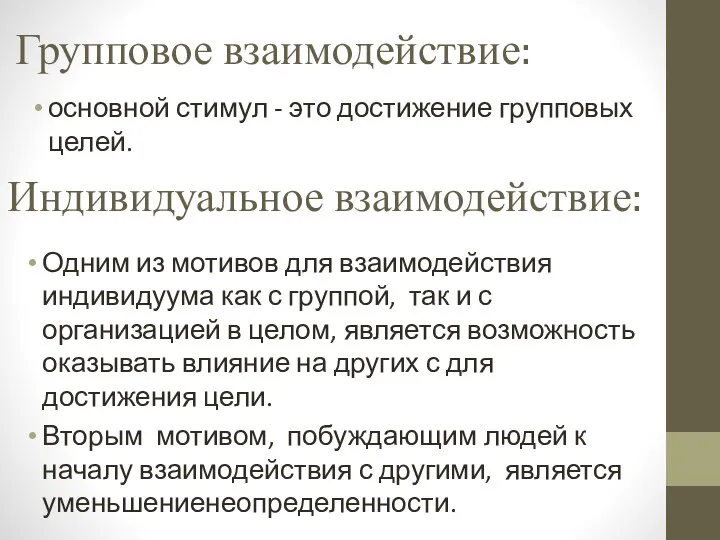 Групповое взаимодействие:

• основной стимул - это достижение групповых целей.

Индивидуальное взаимодействие:

• Одним из мотивов для взаимодействия индивидуума как с группой, так и с организацией в целом, является возможность оказывать влияние на других с для достижения цели.

• Вторым мотивом, побуждающим людей к началу взаимодействия с другими, является уменьшениенеопределенности.